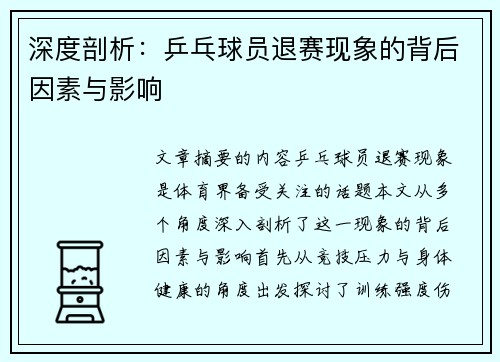 深度剖析：乒乓球员退赛现象的背后因素与影响

文章摘要的内容乒乓球员退赛现象是体育界备受关注的话题本文从多个角度深入剖析了这一现象的背后因素与影响首先从竞技压力与身体健康的角度出发探讨了训练强度伤